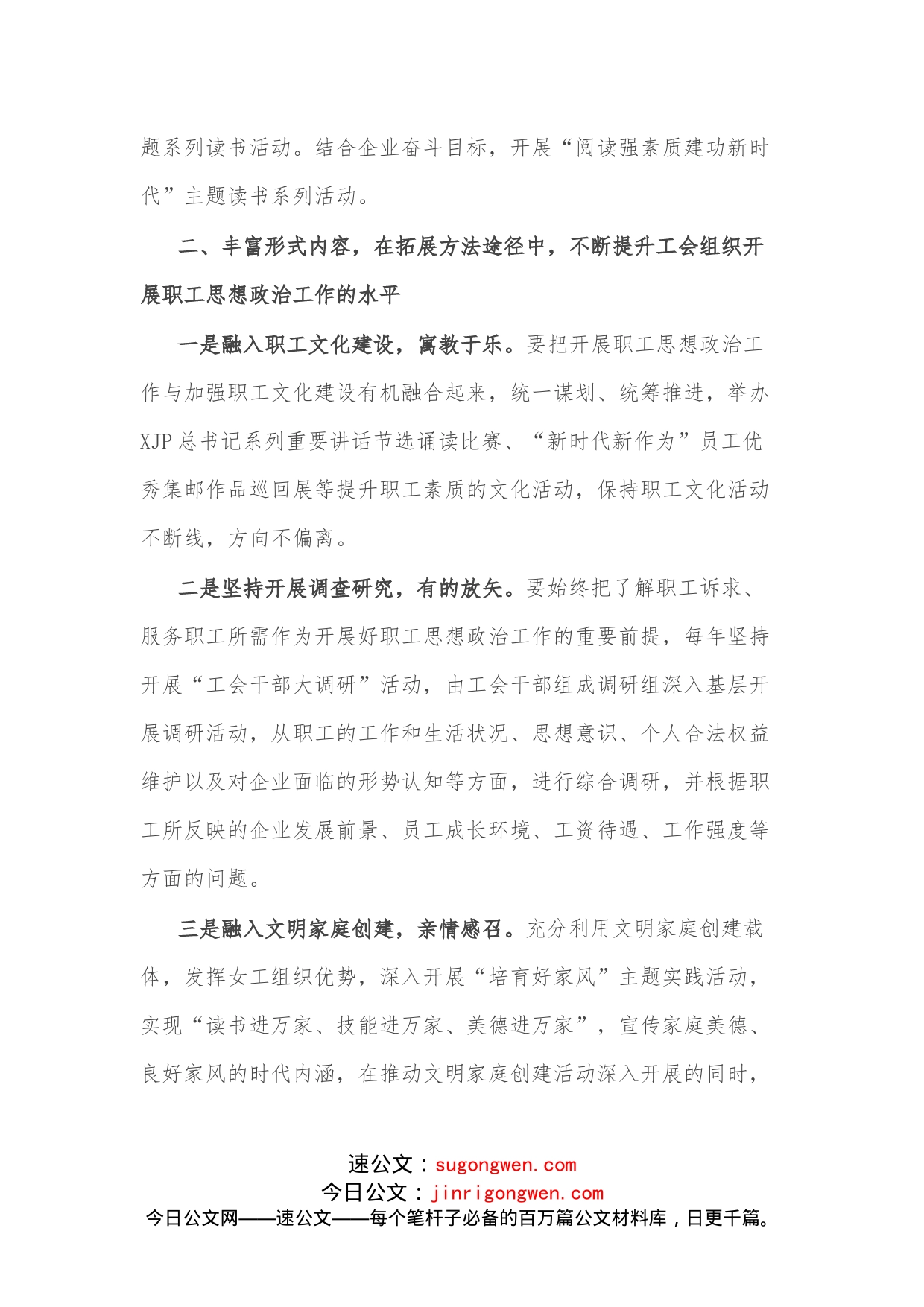 题系列读书活动。结合企业奋斗目标，开展“阅读强素质建功新时代”主题读书系列活动。

二、丰富形式内容，在拓展方法途径中，不断提升工会组织开展职工思想政治工作的水平

一是融入职工文化建设，寓教于乐。要把开展职工思想政治工作与加强职工文化建设有机融合起来，统一谋划、统筹推进，举办XJP总书记系列重要讲话节选诵读比赛、“新时代新作为”员工优秀集邮作品巡回展等提升职工素质的文化活动，保持职工文化活动不断线，方向不偏离。

二是坚持开展调查研究，有的放矢。要始终把了解职工诉求、服务职工所需作为开展好职工思想政治工作的重要前提，每年坚持开展“工会干部大调研”活动，由工会干部组成调研组深入基层开展调研活动，从职工的工作和生活状况、思想意识、个人合法权益维护以及对企业面临的形势认知等方面，进行综合调研，并根据职工所反映的企业发展前景、员工成长环境、工资待遇、工作强度等方面的问题。

三是融入文明家庭创建，亲情感召。充分利用文明家庭创建载体，发挥女工组织优势，深入开展“培育好家风”主题实践活动，实现“读书进万家、技能进万家、美德进万家”，宣传家庭美德、良好家风的时代内涵，在推动文明家庭创建活动深入开展的同时，

速公文：sugongwen.com
今日公文：jinrigongwen.com
今日公文网——速公文——每个笔杆子必备的百万篇公文材料库，日更千篇。